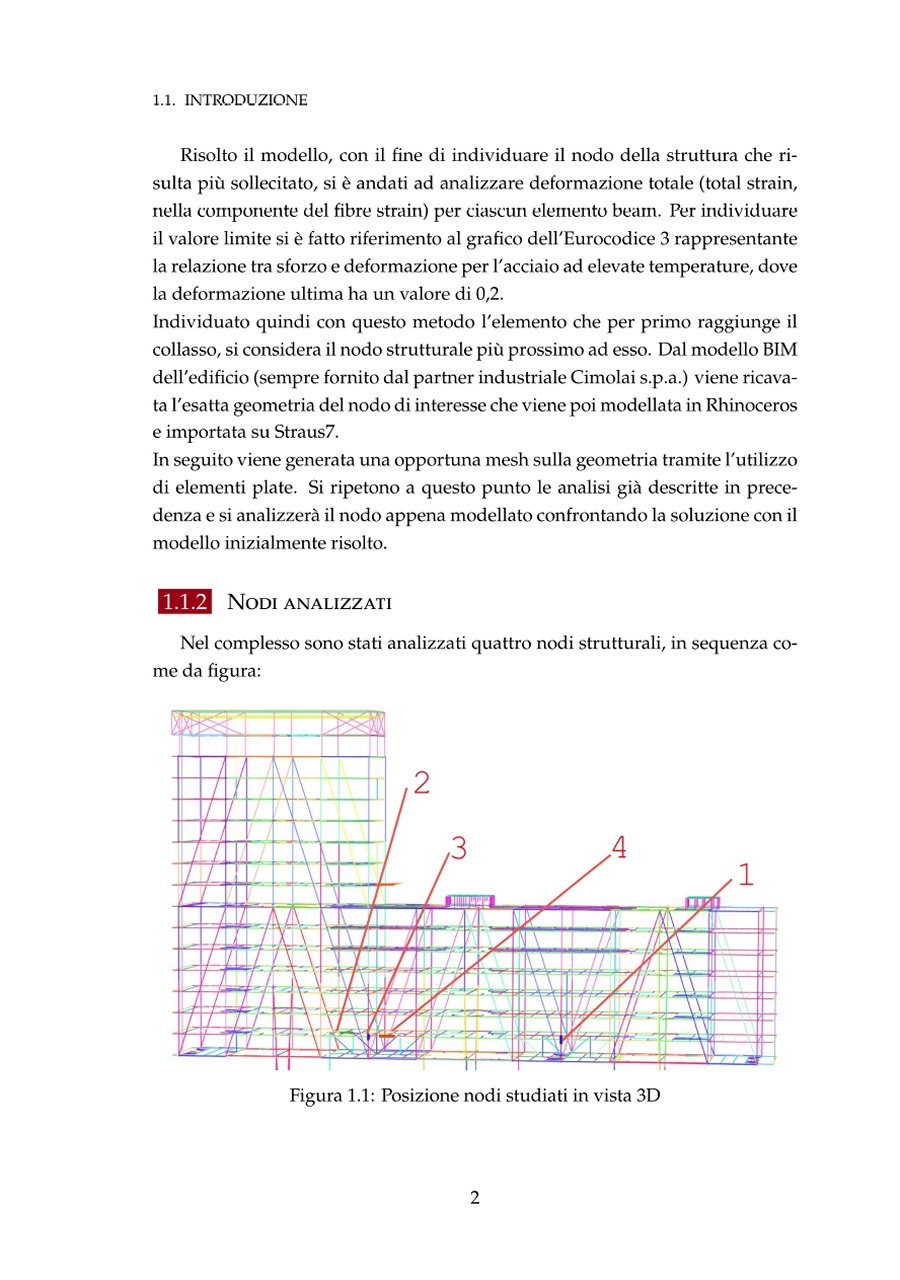 1.1. INTRODUZIONE

Risolto il modello, con il fine di individuare il nodo della struttura che risulta più sollecitato, si è andati ad analizzare deformazione totale (total strain, nella componente del fibre strain) per ciascun elemento beam. Per individuare il valore limite si è fatto riferimento al grafico dell'Eurocodice 3 rappresentante la relazione tra sforzo e deformazione per l'acciaio ad elevate temperature, dove la deformazione ultima ha un valore di 0,2.
Individuato quindi con questo metodo l'elemento che per primo raggiunge il collasso, si considera il nodo strutturale più prossimo ad esso. Dal modello BIM dell'edificio (sempre fornito dal partner industriale Cimolai s.p.a.) viene ricavata l'esatta geometria del nodo di interesse che viene poi modellata in Rhinoceros e importata su Straus7.
In seguito viene generata una opportuna mesh sulla geometria tramite l'utilizzo di elementi plate. Si ripetono a questo punto le analisi già descritte in precedenza e si analizzerà il nodo appena modellato confrontando la soluzione con il modello inizialmente risolto.

1.1.2 Nodi analizzati

Nel complesso sono stati analizzati quattro nodi strutturali, in sequenza come da figura:

2
3
4
1

Figura 1.1: Posizione nodi studiati in vista 3D

2